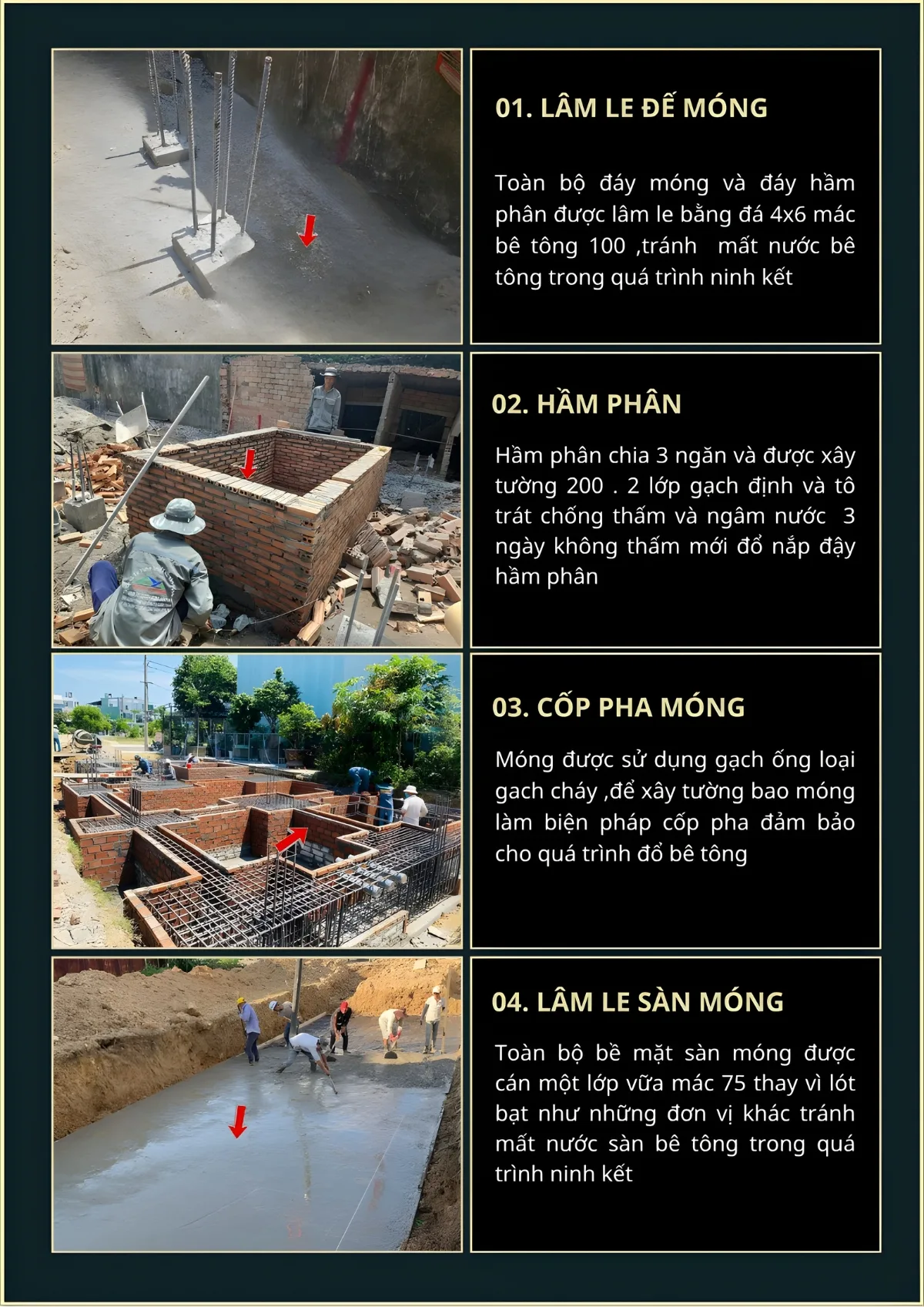 01. LÂM LE ĐẾ MÓNG

Toàn bộ đáy móng và đáy hầm phân được lâm le bằng đá 4x6 mác bê tông 100 ,tránh mất nước bê tông trong quá trình ninh kết

02. HẦM PHÂN

Hầm phân chia 3 ngăn và được xây tường 200 . 2 lớp gạch định và tô trát chống thấm và ngâm nước 3 ngày không thấm mới đổ nắp đậy hầm phân

03. CỐP PHA MÓNG

Móng được sử dụng gạch ống loại gach cháy ,để xây tường bao móng làm biện pháp cốp pha đảm bảo cho quá trình đổ bê tông

04. LÂM LE SÀN MÓNG

Toàn bộ bề mặt sàn móng được cán một lớp vữa mác 75 thay vì lót bạt như những đơn vị khác tránh mất nước sàn bê tông trong quá trình ninh kết